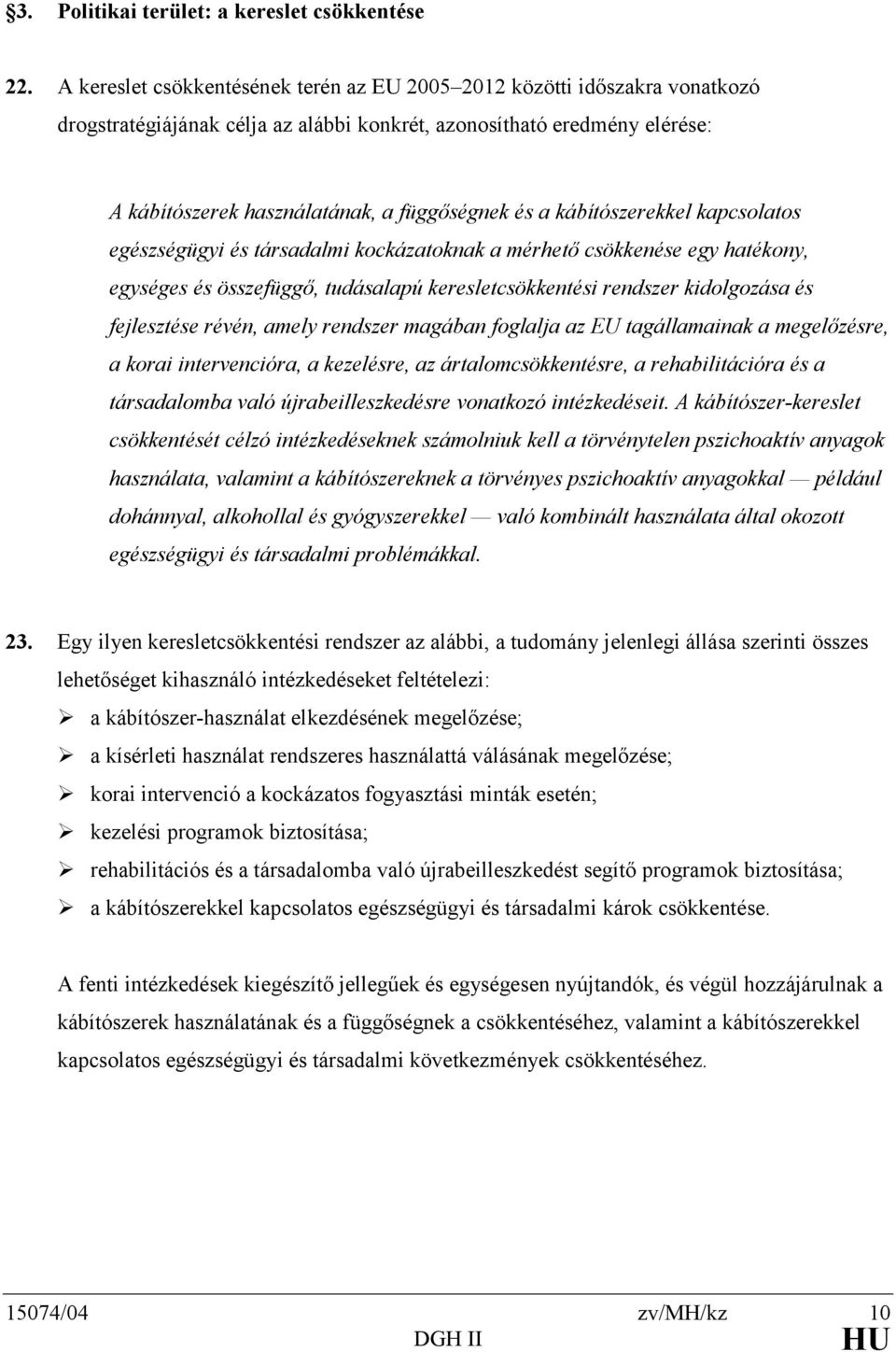 §3. Politikai terület: a kereslet csökkentése

22. A kereslet csökkentésének terén az EU 2005–2012 közötti időszakra vonatkozó drogstratégiájának célja az alábbi konkrét, azonosítható eredmény elérése:

A kábítószerek használatának, a függőségnek és a kábítószerekkel kapcsolatos egészségügyi és társadalmi kockázatoknak a mérhető csökkenése egy hatékony, egységes és összefüggő, tudásalapú keresletcsökkentési rendszer kidolgozása és fejlesztése révén, amely rendszer magában foglalja az EU tagállamainak a megelőzésre, a korai intervencióra, a kezelésre, az ártalomcsökkentésre, a rehabilitációra és a társadalomba való újrabeilleszkedésre vonatkozó intézkedéseit. A kábítószer-kereslet csökkentését célzó intézkedéseknek számolniuk kell a törvénytelen pszichoaktív anyagok használata, valamint a kábítószereknek a törvényes pszichoaktív anyagokkal — például dohánnyal, alkohollal és gyógyszerekkel — való kombinált használata által okozott egészségügyi és társadalmi problémákkal.

23. Egy ilyen keresletcsökkentési rendszer az alábbi, a tudomány jelenlegi állása szerinti összes lehetőséget kihasználó intézkedéseket feltételezi:
➢ a kábítószer-használat elkezdésének megelőzése;
➢ a kísérleti használat rendszeres használattá válásának megelőzése;
➢ korai intervenció a kockázatos fogyasztási minták esetén;
➢ kezelési programok biztosítása;
➢ rehabilitációs és a társadalomba való újrabeilleszkedést segítő programok biztosítása;
➢ a kábítószerekkel kapcsolatos egészségügyi és társadalmi károk csökkentése.

A fenti intézkedések kiegészítő jellegűek és egységesen nyújtandók, és végül hozzájárulnak a kábítószerek használatának és a függőségnek a csökkentéséhez, valamint a kábítószerekkel kapcsolatos egészségügyi és társadalmi következmények csökkentéséhez.

15074/04 zv/MH/kz 10
DGH II HU